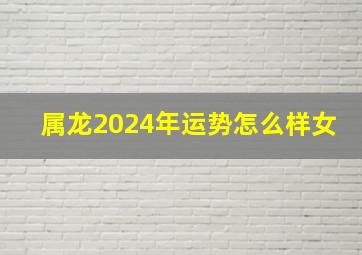 属龙2024年运势怎么样女